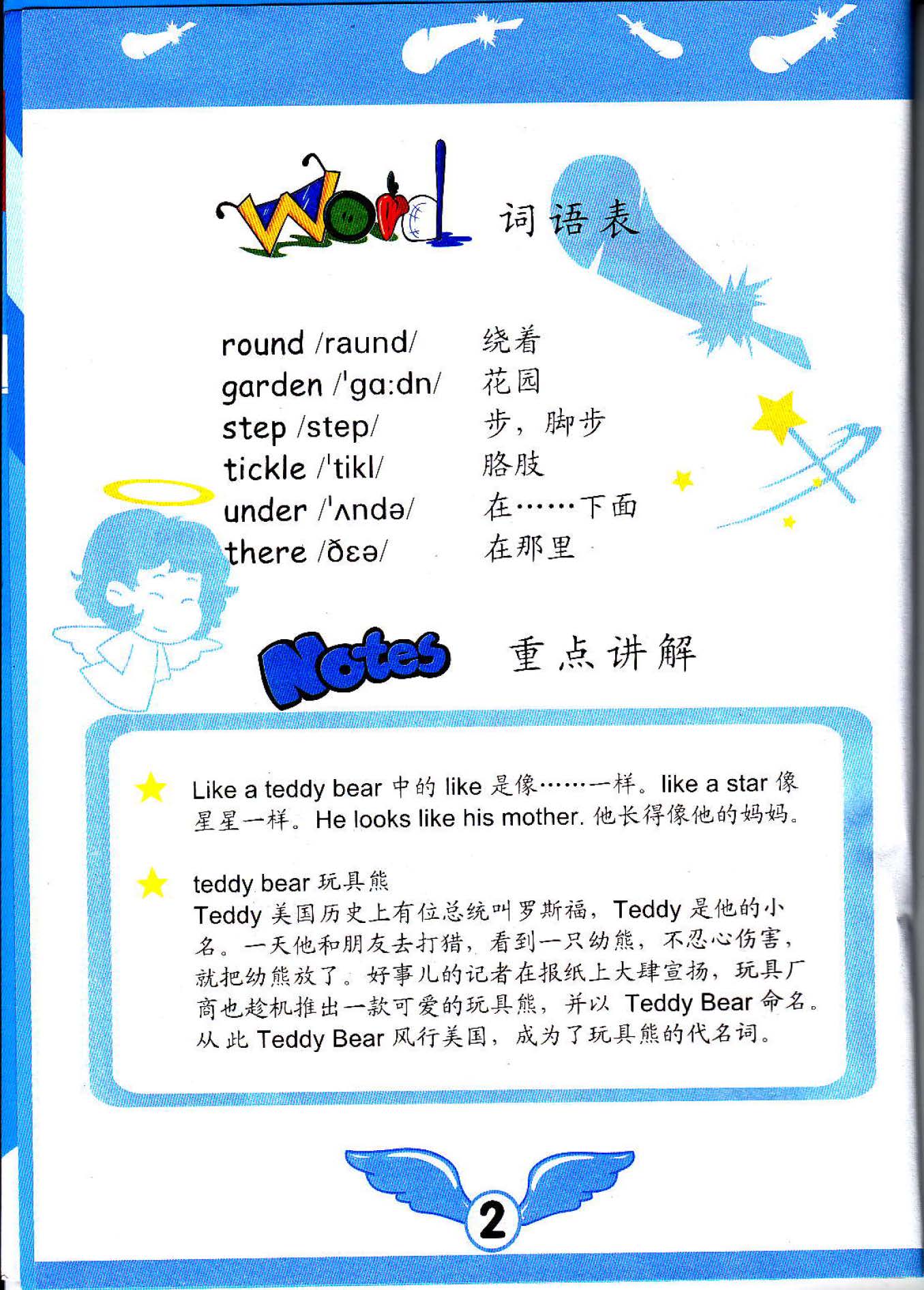 Word 词语表

round /raund/ 绕着
garden /ˈgɑ:dn/ 花园
step /step/ 步，脚步
tickle /ˈtikl/ 胳肢
under /ˈʌndə/ 在……下面
there /ðɛə/ 在那里

Notes 重点讲解

Like a teddy bear 中的 like 是像……一样。like a star 像星星一样。He looks like his mother. 他长得像他的妈妈。

teddy bear 玩具熊
Teddy 美国历史上有位总统叫罗斯福，Teddy 是他的小名。一天他和朋友去打猎，看到一只幼熊，不忍心伤害，就把幼熊放了。好事儿的记者在报纸上大肆宣扬，玩具厂商也趁机推出一款可爱的玩具熊，并以 Teddy Bear 命名。从此 Teddy Bear 风行美国，成为了玩具熊的代名词。

2